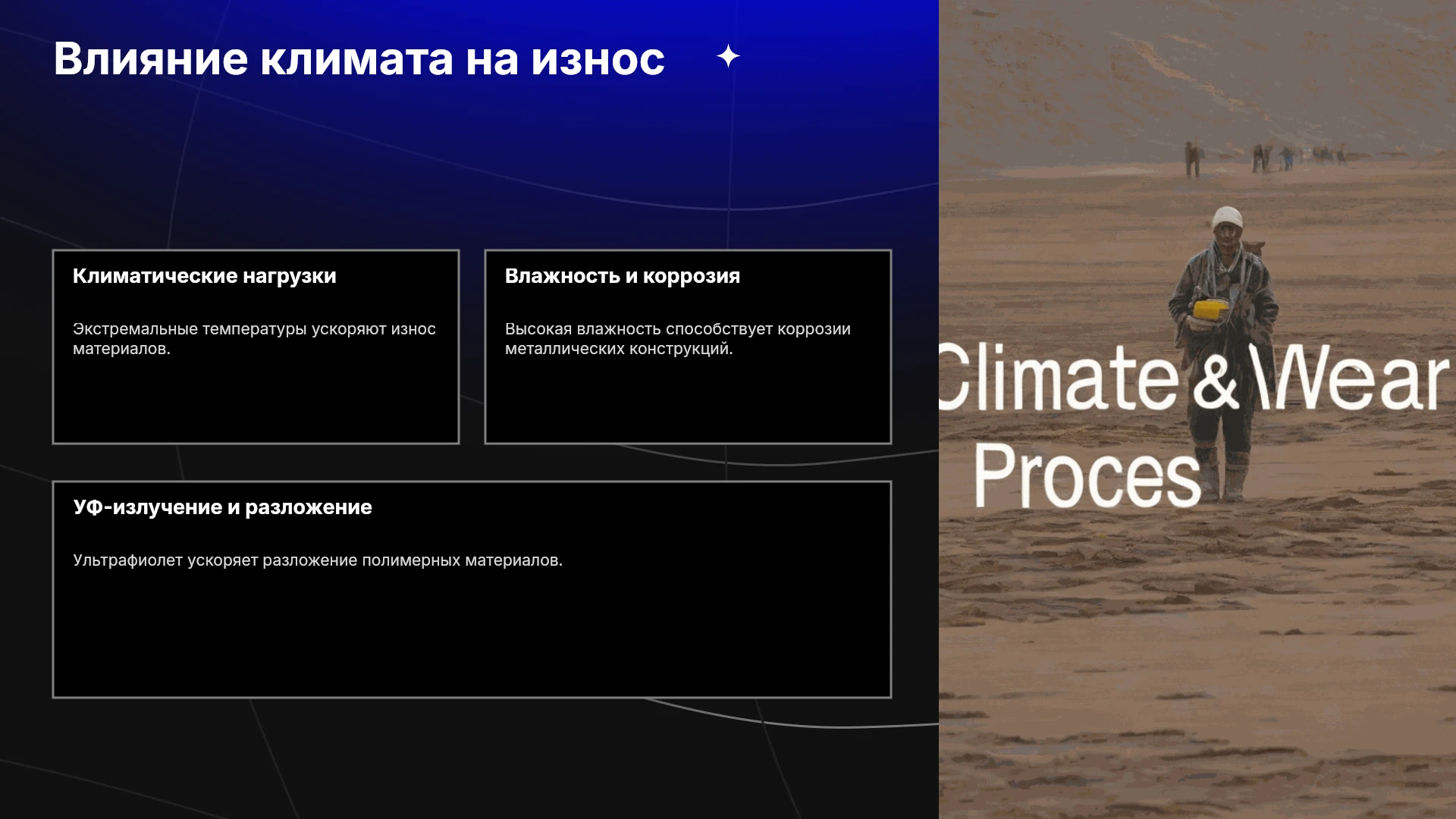 Влияние климата на износ

Климатические нагрузки

Экстремальные температуры ускоряют износ материалов.

Влажность и коррозия

Высокая влажность способствует коррозии металлических конструкций.

УФ-излучение и разложение

Ультрафиолет ускоряет разложение полимерных материалов.

Climate & Wear
Proces